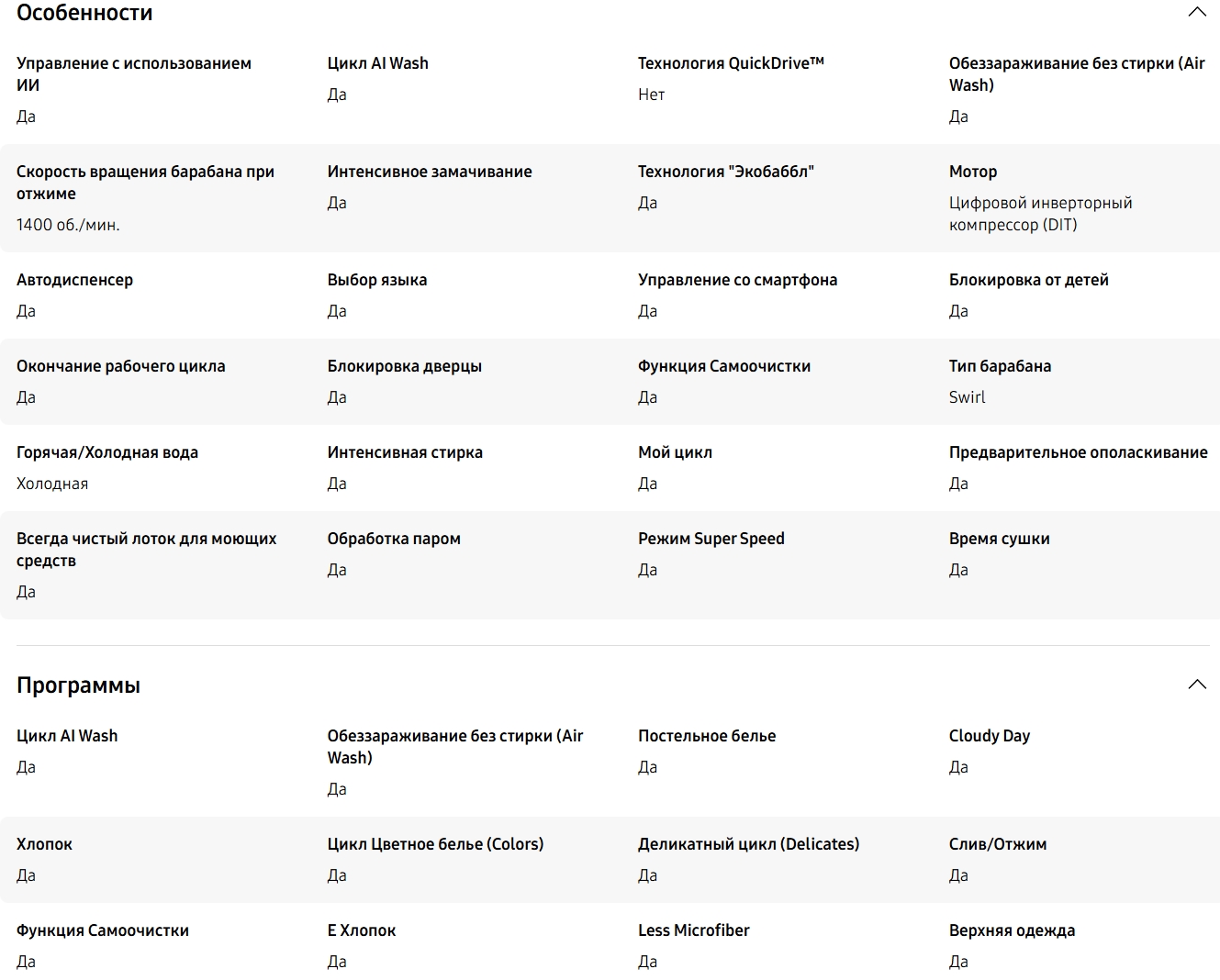 Особенности

Управление с использованием ИИ
Да

Цикл AI Wash
Да

Технология QuickDrive™
Нет

Обеззараживание без стирки (Air Wash)
Да

Скорость вращения барабана при отжиме
1400 об./мин.

Интенсивное замачивание
Да

Технология "Экобаббл"
Да

Мотор
Цифровой инверторный компрессор (DIT)

Автодиспенсер
Да

Выбор языка
Да

Управление со смартфона
Да

Блокировка от детей
Да

Окончание рабочего цикла
Да

Блокировка дверцы
Да

Функция Самоочистки
Да

Тип барабана
Swirl

Горячая/Холодная вода
Холодная

Интенсивная стирка
Да

Мой цикл
Да

Предварительное ополаскивание
Да

Всегда чистый лоток для моющих средств
Да

Обработка паром
Да

Режим Super Speed
Да

Время сушки
Да

Программы

Цикл AI Wash
Да

Обеззараживание без стирки (Air Wash)
Да

Постельное белье
Да

Cloudy Day
Да

Хлопок
Да

Цикл Цветное белье (Colors)
Да

Деликатный цикл (Delicates)
Да

Слив/Отжим
Да

Функция Самоочистки
Да

E Хлопок
Да

Less Microfiber
Да

Верхняя одежда
Да